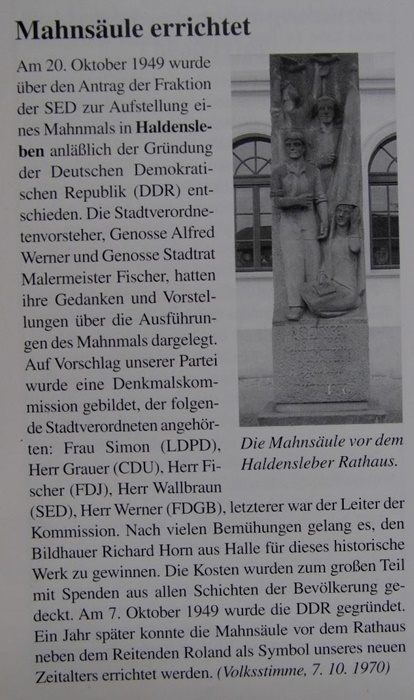 Mahnsäule errichtet

Am 20. Oktober 1949 wurde über den Antrag der Fraktion der SED zur Aufstellung eines Mahnmals in Haldensleben anläßlich der Gründung der Deutschen Demokratischen Republik (DDR) entschieden. Die Stadtverordnetenvorsteher, Genosse Alfred Werner und Genosse Stadtrat Malermeister Fischer, hatten ihre Gedanken und Vorstellungen über die Ausführungen des Mahnmals dargelegt. Auf Vorschlag unserer Partei wurde eine Denkmalskommission gebildet, der folgende Stadtverordneten angehörten: Frau Simon (LDPD), Herr Grauer (CDU), Herr Fischer (FDJ), Herr Wallbraun (SED), Herr Werner (FDGB), letzterer war der Leiter der Kommission. Nach vielen Bemühungen gelang es, den Bildhauer Richard Horn aus Halle für dieses historische Werk zu gewinnen. Die Kosten wurden zum großen Teil mit Spenden aus allen Schichten der Bevölkerung gedeckt. Am 7. Oktober 1949 wurde die DDR gegründet. Ein Jahr später konnte die Mahnsäule vor dem Rathaus neben dem Reitenden Roland als Symbol unseres neuen Zeitalters errichtet werden. (Volksstimme, 7. 10. 1970)

Die Mahnsäule vor dem Haldensleber Rathaus.